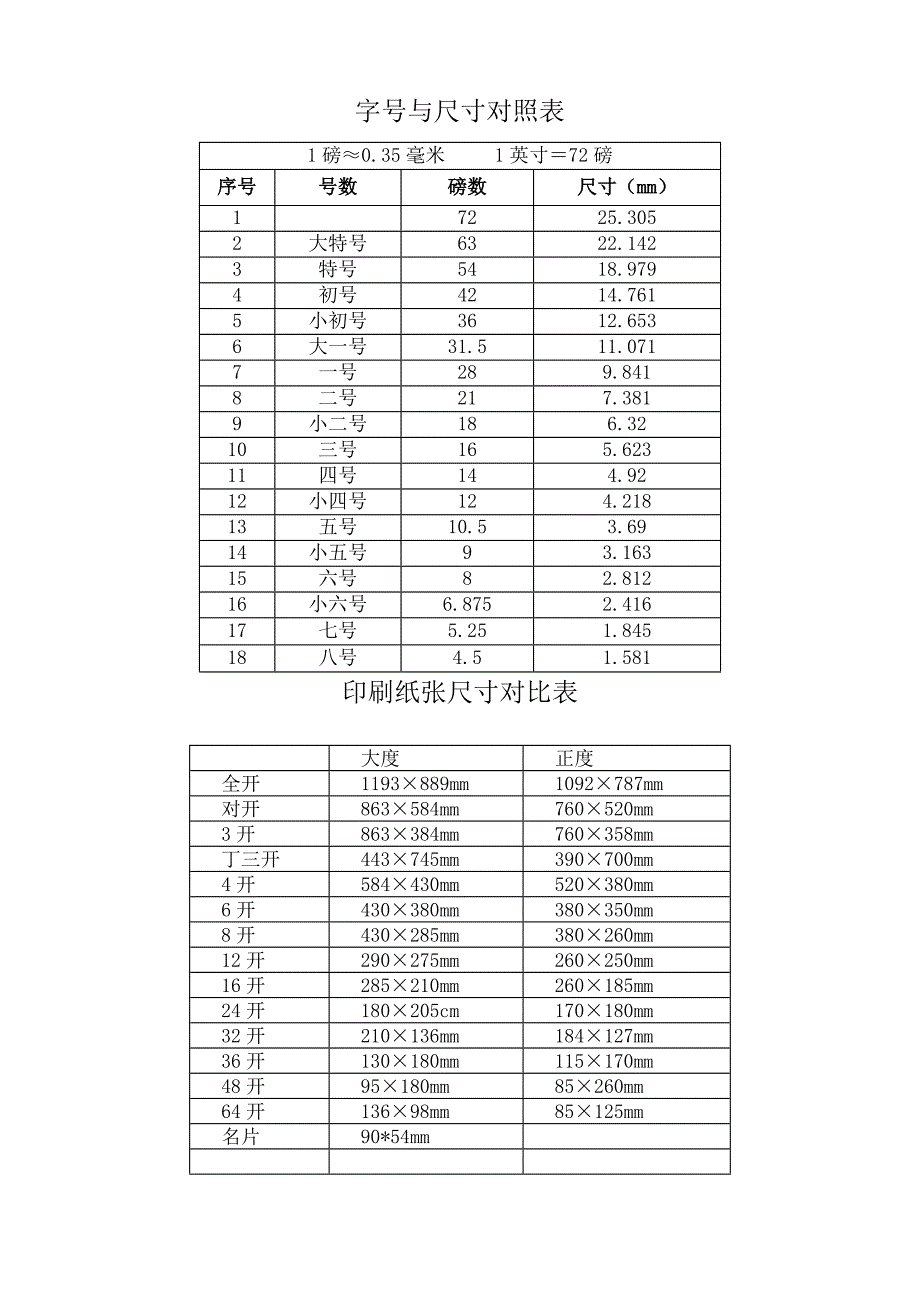 字号与尺寸对照表

1 磅≈0.35 毫米　　1 英寸＝72 磅

| 序号 | 号数 | 磅数 | 尺寸（mm） |
|---|---|---|---|
| 1 | | 72 | 25.305 |
| 2 | 大特号 | 63 | 22.142 |
| 3 | 特号 | 54 | 18.979 |
| 4 | 初号 | 42 | 14.761 |
| 5 | 小初号 | 36 | 12.653 |
| 6 | 大一号 | 31.5 | 11.071 |
| 7 | 一号 | 28 | 9.841 |
| 8 | 二号 | 21 | 7.381 |
| 9 | 小二号 | 18 | 6.32 |
| 10 | 三号 | 16 | 5.623 |
| 11 | 四号 | 14 | 4.92 |
| 12 | 小四号 | 12 | 4.218 |
| 13 | 五号 | 10.5 | 3.69 |
| 14 | 小五号 | 9 | 3.163 |
| 15 | 六号 | 8 | 2.812 |
| 16 | 小六号 | 6.875 | 2.416 |
| 17 | 七号 | 5.25 | 1.845 |
| 18 | 八号 | 4.5 | 1.581 |

印刷纸张尺寸对比表

| | 大度 | 正度 |
|---|---|---|
| 全开 | 1193×889mm | 1092×787mm |
| 对开 | 863×584mm | 760×520mm |
| 3 开 | 863×384mm | 760×358mm |
| 丁三开 | 443×745mm | 390×700mm |
| 4 开 | 584×430mm | 520×380mm |
| 6 开 | 430×380mm | 380×350mm |
| 8 开 | 430×285mm | 380×260mm |
| 12 开 | 290×275mm | 260×250mm |
| 16 开 | 285×210mm | 260×185mm |
| 24 开 | 180×205cm | 170×180mm |
| 32 开 | 210×136mm | 184×127mm |
| 36 开 | 130×180mm | 115×170mm |
| 48 开 | 95×180mm | 85×260mm |
| 64 开 | 136×98mm | 85×125mm |
| 名片 | 90*54mm | |
| | | |